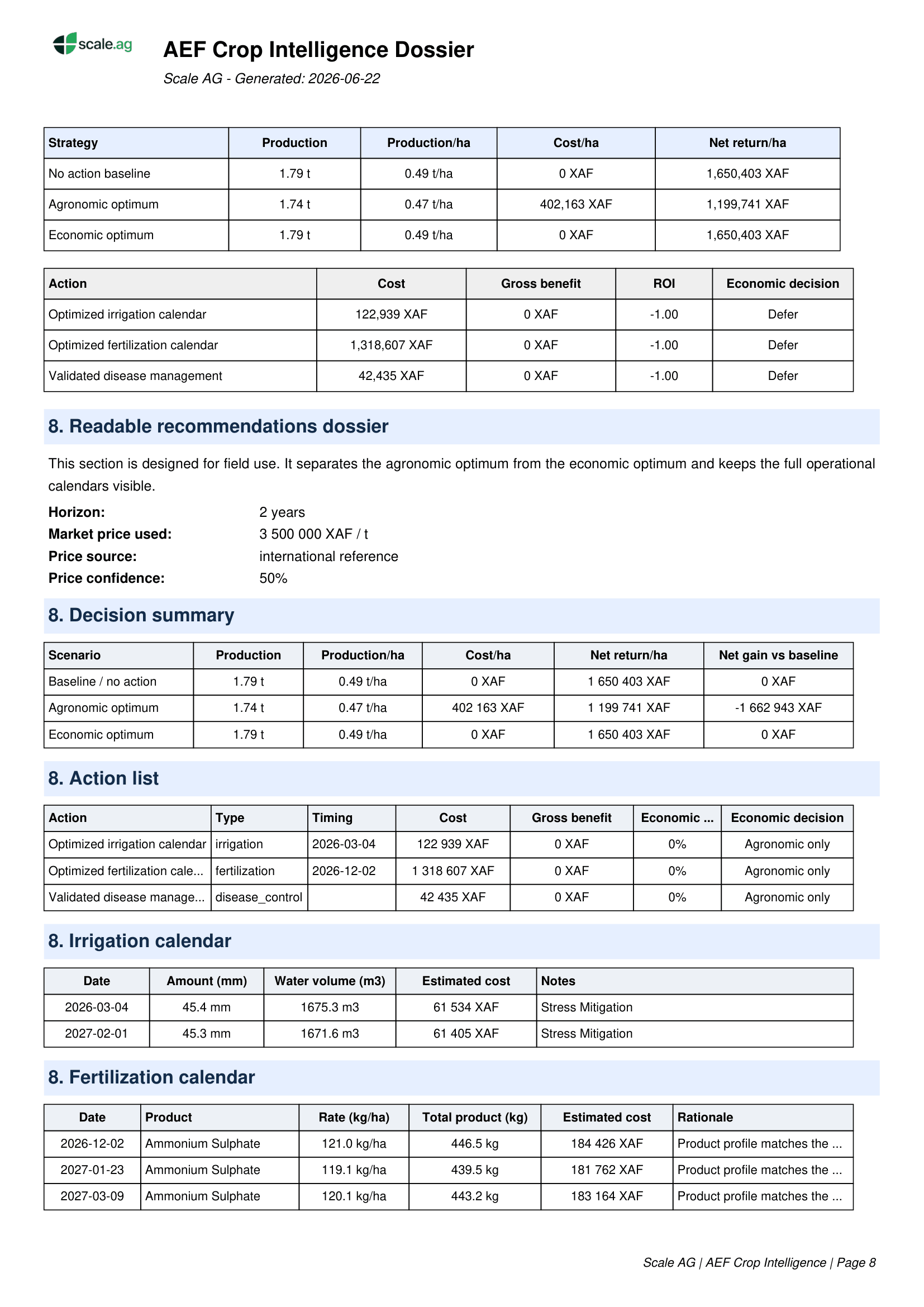 scale.ag

AEF Crop Intelligence Dossier

Scale AG - Generated: 2026-06-22

| Strategy | Production | Production/ha | Cost/ha | Net return/ha |
|---|---|---|---|---|
| No action baseline | 1.79 t | 0.49 t/ha | 0 XAF | 1,650,403 XAF |
| Agronomic optimum | 1.74 t | 0.47 t/ha | 402,163 XAF | 1,199,741 XAF |
| Economic optimum | 1.79 t | 0.49 t/ha | 0 XAF | 1,650,403 XAF |

| Action | Cost | Gross benefit | ROI | Economic decision |
|---|---|---|---|---|
| Optimized irrigation calendar | 122,939 XAF | 0 XAF | -1.00 | Defer |
| Optimized fertilization calendar | 1,318,607 XAF | 0 XAF | -1.00 | Defer |
| Validated disease management | 42,435 XAF | 0 XAF | -1.00 | Defer |

8. Readable recommendations dossier

This section is designed for field use. It separates the agronomic optimum from the economic optimum and keeps the full operational calendars visible.

Horizon: 2 years
Market price used: 3 500 000 XAF / t
Price source: international reference
Price confidence: 50%

8. Decision summary

| Scenario | Production | Production/ha | Cost/ha | Net return/ha | Net gain vs baseline |
|---|---|---|---|---|---|
| Baseline / no action | 1.79 t | 0.49 t/ha | 0 XAF | 1 650 403 XAF | 0 XAF |
| Agronomic optimum | 1.74 t | 0.47 t/ha | 402 163 XAF | 1 199 741 XAF | -1 662 943 XAF |
| Economic optimum | 1.79 t | 0.49 t/ha | 0 XAF | 1 650 403 XAF | 0 XAF |

8. Action list

| Action | Type | Timing | Cost | Gross benefit | Economic ... | Economic decision |
|---|---|---|---|---|---|---|
| Optimized irrigation calendar | irrigation | 2026-03-04 | 122 939 XAF | 0 XAF | 0% | Agronomic only |
| Optimized fertilization cale... | fertilization | 2026-12-02 | 1 318 607 XAF | 0 XAF | 0% | Agronomic only |
| Validated disease manage... | disease_control | | 42 435 XAF | 0 XAF | 0% | Agronomic only |

8. Irrigation calendar

| Date | Amount (mm) | Water volume (m3) | Estimated cost | Notes |
|---|---|---|---|---|
| 2026-03-04 | 45.4 mm | 1675.3 m3 | 61 534 XAF | Stress Mitigation |
| 2027-02-01 | 45.3 mm | 1671.6 m3 | 61 405 XAF | Stress Mitigation |

8. Fertilization calendar

| Date | Product | Rate (kg/ha) | Total product (kg) | Estimated cost | Rationale |
|---|---|---|---|---|---|
| 2026-12-02 | Ammonium Sulphate | 121.0 kg/ha | 446.5 kg | 184 426 XAF | Product profile matches the ... |
| 2027-01-23 | Ammonium Sulphate | 119.1 kg/ha | 439.5 kg | 181 762 XAF | Product profile matches the ... |
| 2027-03-09 | Ammonium Sulphate | 120.1 kg/ha | 443.2 kg | 183 164 XAF | Product profile matches the ... |

Scale AG | AEF Crop Intelligence | Page 8